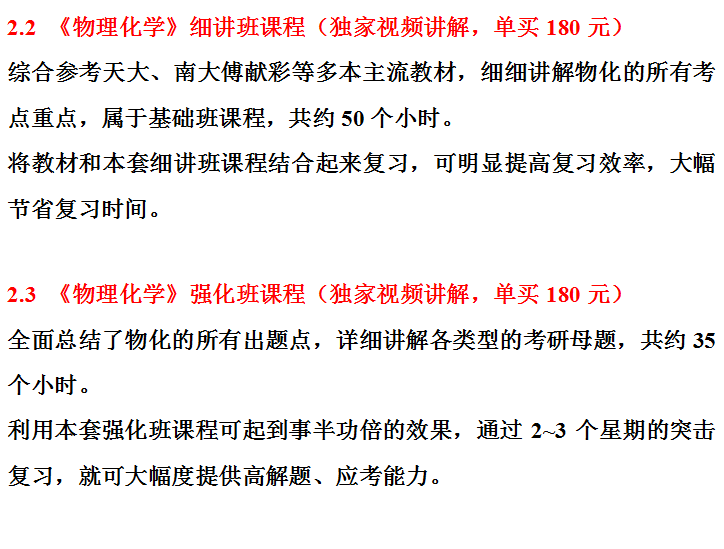 2.2 《物理化学》细讲班课程（独家视频讲解，单买180元）

综合参考天大、南大傅献彩等多本主流教材，细细讲解物化的所有考点重点，属于基础班课程，共约50个小时。

将教材和本套细讲班课程结合起来复习，可明显提高复习效率，大幅节省复习时间。

2.3 《物理化学》强化班课程（独家视频讲解，单买180元）

全面总结了物化的所有出题点，详细讲解各类型的考研母题，共约35个小时。

利用本套强化班课程可起到事半功倍的效果，通过2~3个星期的突击复习，就可大幅度提供高解题、应考能力。